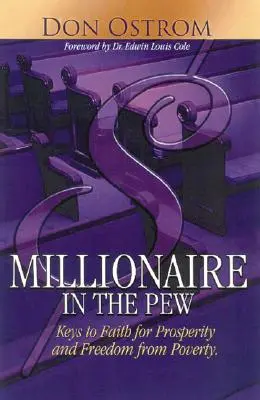 DON OSTROM

Foreword by Dr. Edwin Louis Cole

MILLIONAIRE IN THE PEW

Keys to Faith for Prosperity and Freedom from Poverty.